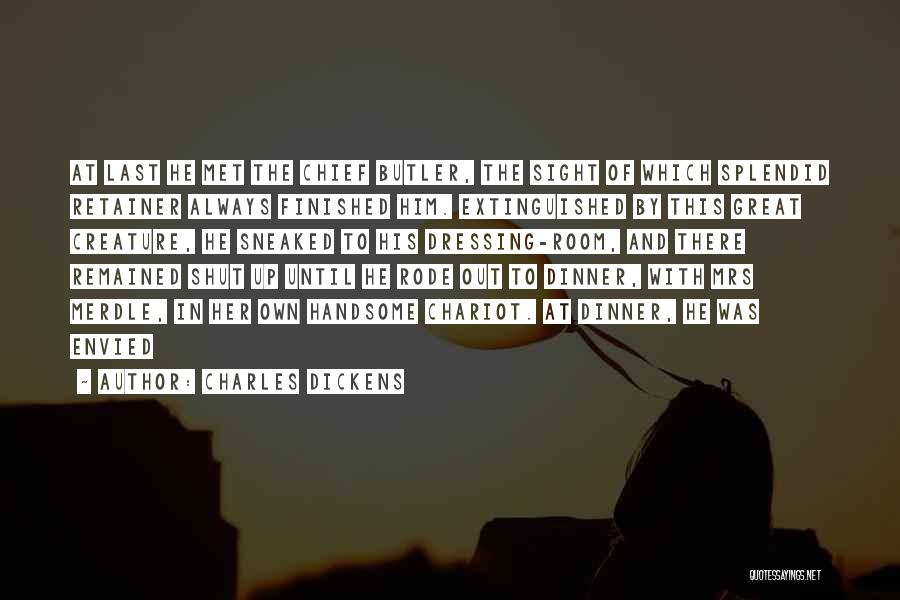 AT LAST HE MET THE CHIEF BUTLER, THE SIGHT OF WHICH SPLENDID RETAINER ALWAYS FINISHED HIM. EXTINGUISHED BY THIS GREAT CREATURE, HE SNEAKED TO HIS DRESSING-ROOM, AND THERE REMAINED SHUT UP UNTIL HE RODE OUT TO DINNER, WITH MRS MERDLE, IN HER OWN HANDSOME CHARIOT. AT DINNER, HE WAS ENVIED

~ AUTHOR: CHARLES DICKENS

QUOTESSAYINGS.NET